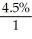 $\frac{4.5\%}{1}$